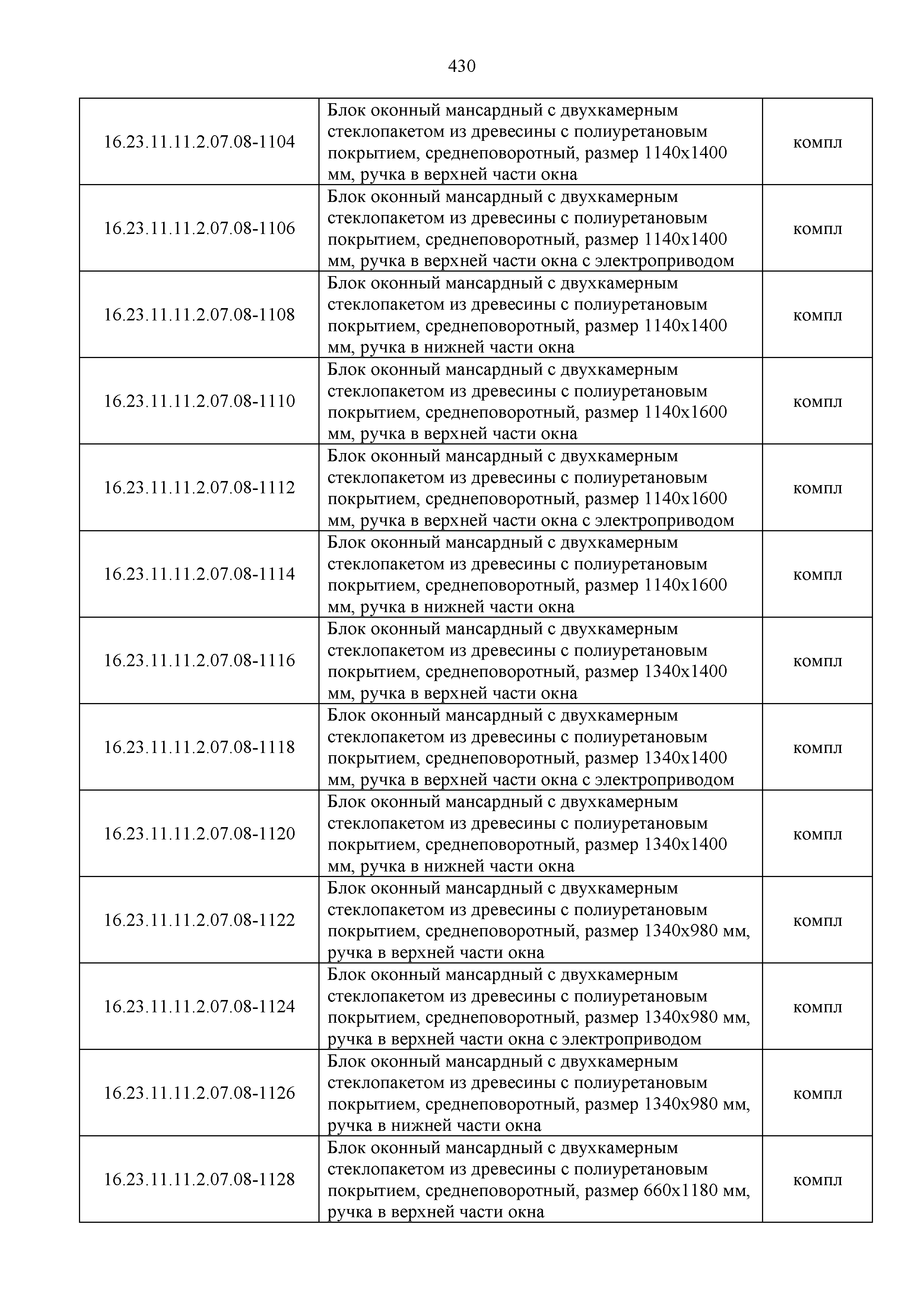 430

| | | |
|---|---|---|
| 16.23.11.11.2.07.08-1104 | Блок оконный мансардный с двухкамерным стеклопакетом из древесины с полиуретановым покрытием, среднеповоротный, размер 1140х1400 мм, ручка в верхней части окна | компл |
| 16.23.11.11.2.07.08-1106 | Блок оконный мансардный с двухкамерным стеклопакетом из древесины с полиуретановым покрытием, среднеповоротный, размер 1140х1400 мм, ручка в верхней части окна с электроприводом | компл |
| 16.23.11.11.2.07.08-1108 | Блок оконный мансардный с двухкамерным стеклопакетом из древесины с полиуретановым покрытием, среднеповоротный, размер 1140х1400 мм, ручка в нижней части окна | компл |
| 16.23.11.11.2.07.08-1110 | Блок оконный мансардный с двухкамерным стеклопакетом из древесины с полиуретановым покрытием, среднеповоротный, размер 1140х1600 мм, ручка в верхней части окна | компл |
| 16.23.11.11.2.07.08-1112 | Блок оконный мансардный с двухкамерным стеклопакетом из древесины с полиуретановым покрытием, среднеповоротный, размер 1140х1600 мм, ручка в верхней части окна с электроприводом | компл |
| 16.23.11.11.2.07.08-1114 | Блок оконный мансардный с двухкамерным стеклопакетом из древесины с полиуретановым покрытием, среднеповоротный, размер 1140х1600 мм, ручка в нижней части окна | компл |
| 16.23.11.11.2.07.08-1116 | Блок оконный мансардный с двухкамерным стеклопакетом из древесины с полиуретановым покрытием, среднеповоротный, размер 1340х1400 мм, ручка в верхней части окна | компл |
| 16.23.11.11.2.07.08-1118 | Блок оконный мансардный с двухкамерным стеклопакетом из древесины с полиуретановым покрытием, среднеповоротный, размер 1340х1400 мм, ручка в верхней части окна с электроприводом | компл |
| 16.23.11.11.2.07.08-1120 | Блок оконный мансардный с двухкамерным стеклопакетом из древесины с полиуретановым покрытием, среднеповоротный, размер 1340х1400 мм, ручка в нижней части окна | компл |
| 16.23.11.11.2.07.08-1122 | Блок оконный мансардный с двухкамерным стеклопакетом из древесины с полиуретановым покрытием, среднеповоротный, размер 1340х980 мм, ручка в верхней части окна | компл |
| 16.23.11.11.2.07.08-1124 | Блок оконный мансардный с двухкамерным стеклопакетом из древесины с полиуретановым покрытием, среднеповоротный, размер 1340х980 мм, ручка в верхней части окна с электроприводом | компл |
| 16.23.11.11.2.07.08-1126 | Блок оконный мансардный с двухкамерным стеклопакетом из древесины с полиуретановым покрытием, среднеповоротный, размер 1340х980 мм, ручка в нижней части окна | компл |
| 16.23.11.11.2.07.08-1128 | Блок оконный мансардный с двухкамерным стеклопакетом из древесины с полиуретановым покрытием, среднеповоротный, размер 660х1180 мм, ручка в верхней части окна | компл |